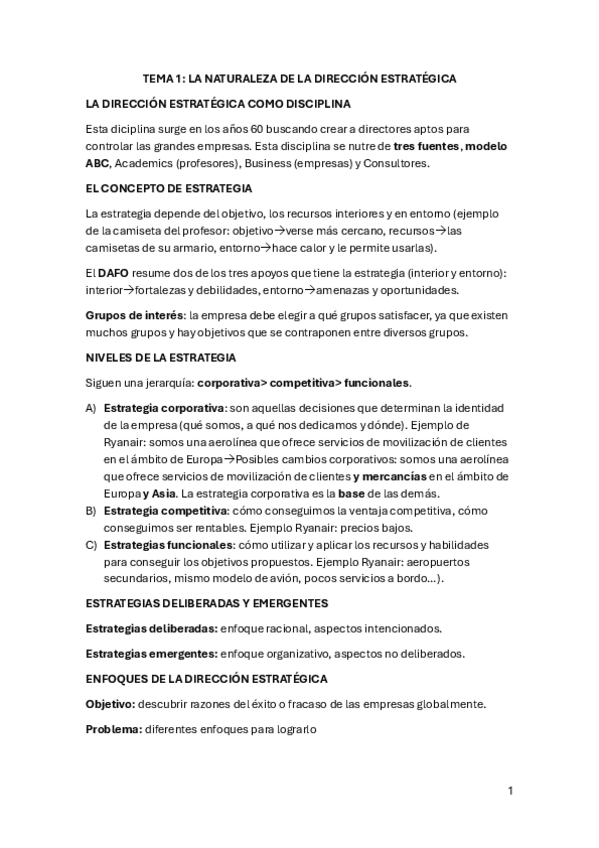 TEMA 1: LA NATURALEZA DE LA DIRECCIÓN ESTRATÉGICA

LA DIRECCIÓN ESTRATÉGICA COMO DISCIPLINA

Esta diciplina surge en los años 60 buscando crear a directores aptos para controlar las grandes empresas. Esta disciplina se nutre de tres fuentes, modelo ABC, Academics (profesores), Business (empresas) y Consultores.

EL CONCEPTO DE ESTRATEGIA

La estrategia depende del objetivo, los recursos interiores y en entorno (ejemplo de la camiseta del profesor: objetivo→verse más cercano, recursos→las camisetas de su armario, entorno→hace calor y le permite usarlas).

El DAFO resume dos de los tres apoyos que tiene la estrategia (interior y entorno): interior→fortalezas y debilidades, entorno→amenazas y oportunidades.

Grupos de interés: la empresa debe elegir a qué grupos satisfacer, ya que existen muchos grupos y hay objetivos que se contraponen entre diversos grupos.

NIVELES DE LA ESTRATEGIA

Siguen una jerarquía: corporativa> competitiva> funcionales.

A) Estrategia corporativa: son aquellas decisiones que determinan la identidad de la empresa (qué somos, a qué nos dedicamos y dónde). Ejemplo de Ryanair: somos una aerolínea que ofrece servicios de movilización de clientes en el ámbito de Europa→Posibles cambios corporativos: somos una aerolínea que ofrece servicios de movilización de clientes y mercancías en el ámbito de Europa y Asia. La estrategia corporativa es la base de las demás.
B) Estrategia competitiva: cómo conseguimos la ventaja competitiva, cómo conseguimos ser rentables. Ejemplo Ryanair: precios bajos.
C) Estrategias funcionales: cómo utilizar y aplicar los recursos y habilidades para conseguir los objetivos propuestos. Ejemplo Ryanair: aeropuertos secundarios, mismo modelo de avión, pocos servicios a bordo...).

ESTRATEGIAS DELIBERADAS Y EMERGENTES

Estrategias deliberadas: enfoque racional, aspectos intencionados.

Estrategias emergentes: enfoque organizativo, aspectos no deliberados.

ENFOQUES DE LA DIRECCIÓN ESTRATÉGICA

Objetivo: descubrir razones del éxito o fracaso de las empresas globalmente.

Problema: diferentes enfoques para lograrlo

1